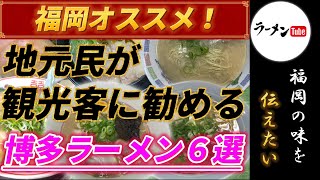 福岡オススメ！

地元民が
観光客に勧める
博多ラーメン６選

ラーメンTube

福岡の味を
伝えたい